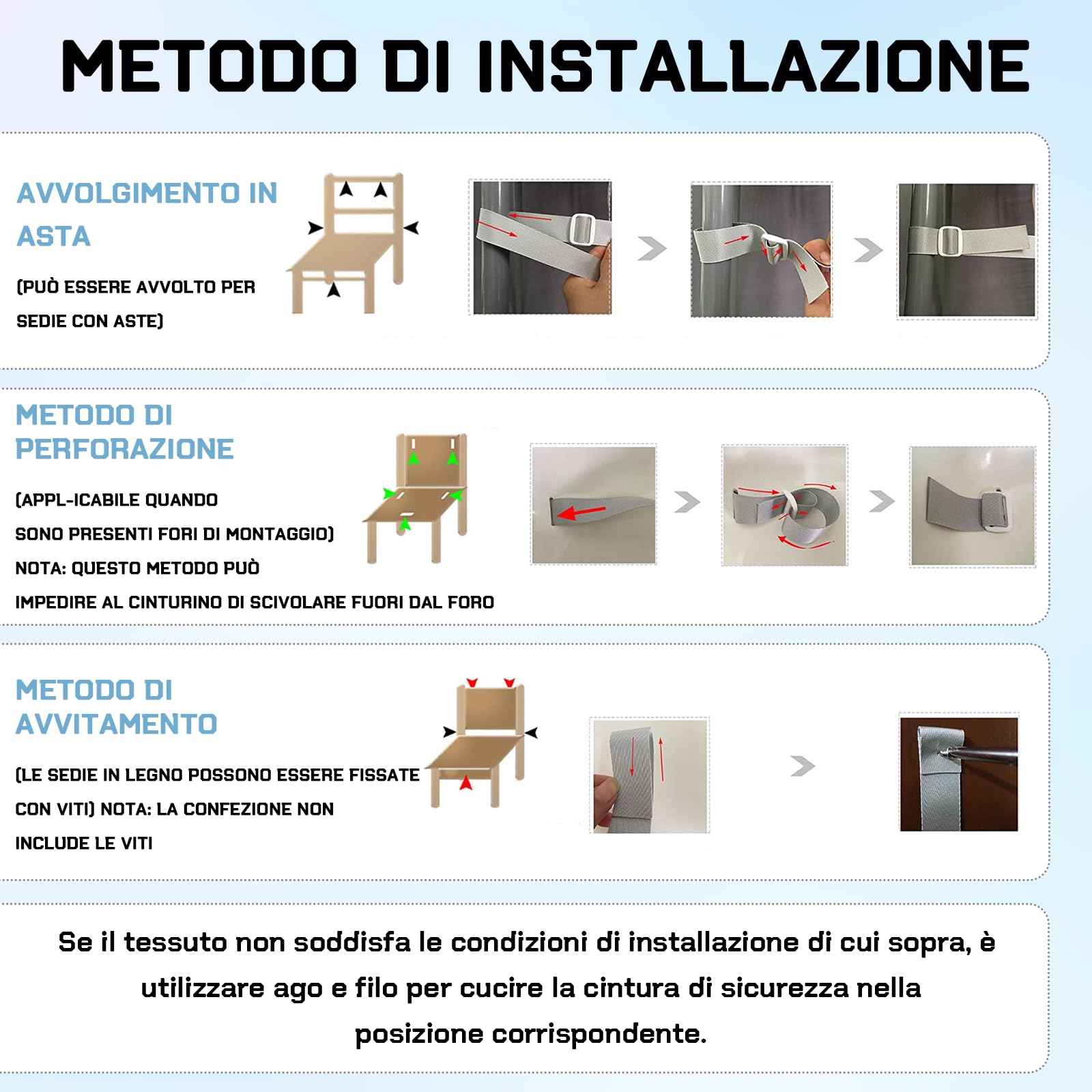 METODO DI INSTALLAZIONE

AVVOLGIMENTO IN ASTA

(PUÒ ESSERE AVVOLTO PER SEDIE CON ASTE)

METODO DI PERFORAZIONE

(APPL-ICABILE QUANDO SONO PRESENTI FORI DI MONTAGGIO)

NOTA: QUESTO METODO PUÒ IMPEDIRE AL CINTURINO DI SCIVOLARE FUORI DAL FORO

METODO DI AVVITAMENTO

(LE SEDIE IN LEGNO POSSONO ESSERE FISSATE CON VITI) NOTA: LA CONFEZIONE NON INCLUDE LE VITI

Se il tessuto non soddisfa le condizioni di installazione di cui sopra, è utilizzare ago e filo per cucire la cintura di sicurezza nella posizione corrispondente.